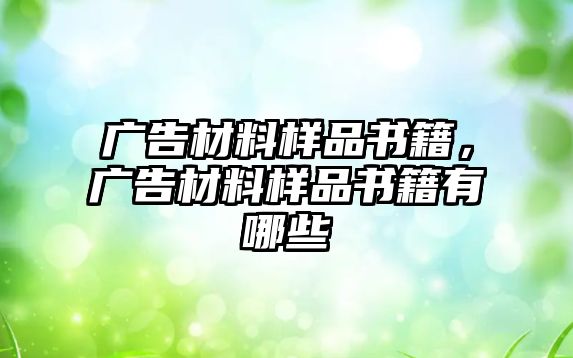 广告材料样品书籍，广告材料样品书籍有哪些